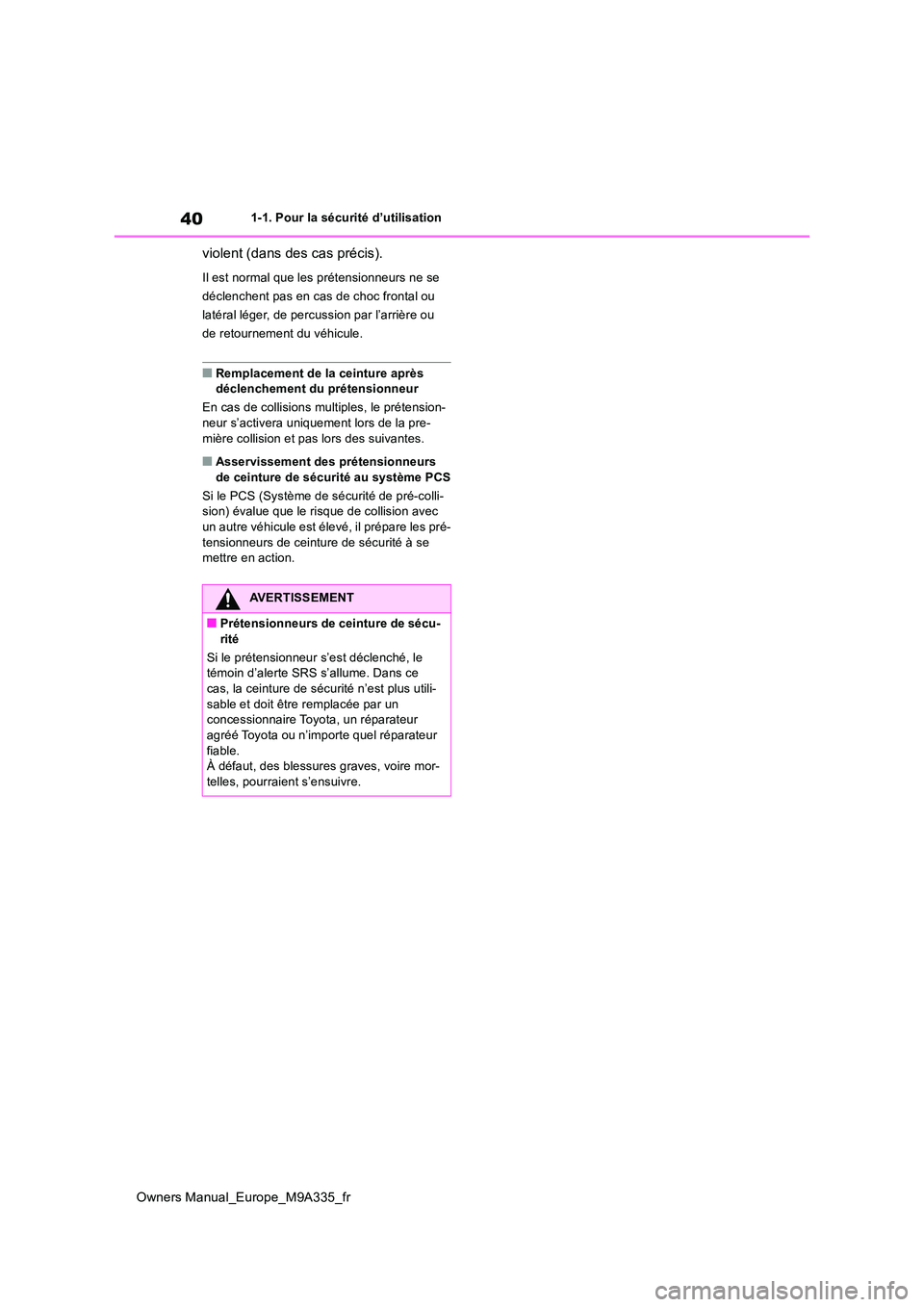 40

1-1. Pour la sécurité d'utilisation

violent (dans des cas précis).

Il est normal que les prétensionneurs ne se déclenchent pas en cas de choc frontal ou latéral léger, de percussion par l'arrière ou de retournement du véhicule.

■ Remplacement de la ceinture après déclenchement du prétensionneur

En cas de collisions multiples, le prétensionneur s'activera uniquement lors de la première collision et pas lors des suivantes.

■ Asservissement des prétensionneurs de ceinture de sécurité au système PCS

Si le PCS (Système de sécurité de pré-collision) évalue que le risque de collision avec un autre véhicule est élevé, il prépare les prétensionneurs de ceinture de sécurité à se mettre en action.

AVERTISSEMENT

■ Prétensionneurs de ceinture de sécurité

Si le prétensionneur s'est déclenché, le témoin d'alerte SRS s'allume. Dans ce cas, la ceinture de sécurité n'est plus utilisable et doit être remplacée par un concessionnaire Toyota, un réparateur agréé Toyota ou n'importe quel réparateur fiable.
À défaut, des blessures graves, voire mortelles, pourraient s'ensuivre.

Owners Manual_Europe_M9A335_fr

carmanualsonline.info